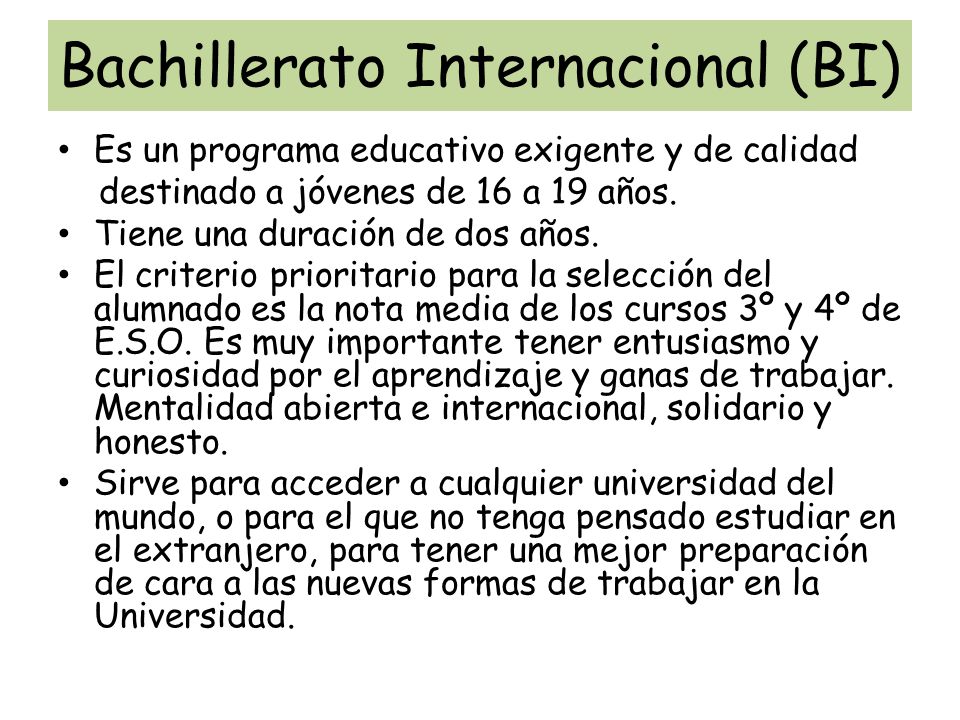 Bachillerato Internacional (BI)

• Es un programa educativo exigente y de calidad destinado a jóvenes de 16 a 19 años.
• Tiene una duración de dos años.
• El criterio prioritario para la selección del alumnado es la nota media de los cursos 3º y 4º de E.S.O. Es muy importante tener entusiasmo y curiosidad por el aprendizaje y ganas de trabajar. Mentalidad abierta e internacional, solidario y honesto.
• Sirve para acceder a cualquier universidad del mundo, o para el que no tenga pensado estudiar en el extranjero, para tener una mejor preparación de cara a las nuevas formas de trabajar en la Universidad.